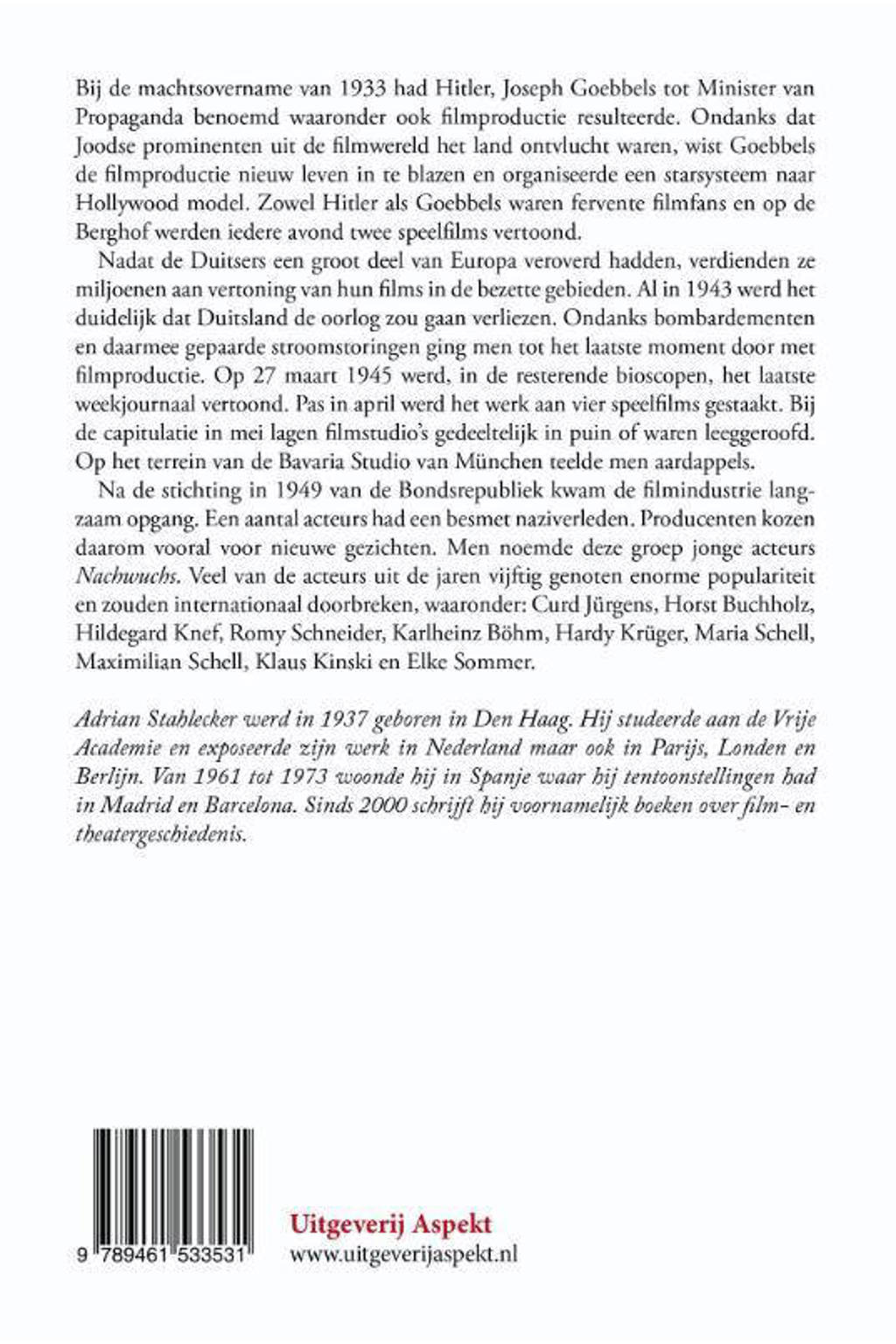 Bij de machtsovername van 1933 had Hitler, Joseph Goebbels tot Minister van Propaganda benoemd waaronder ook filmproductie resulteerde. Ondanks dat Joodse prominenten uit de filmwereld het land ontvlucht waren, wist Goebbels de filmproductie nieuw leven in te blazen en organiseerde een starsysteem naar Hollywood model. Zowel Hitler als Goebbels waren fervente filmfans en op de Berghof werden iedere avond twee speelfilms vertoond.

Nadat de Duitsers een groot deel van Europa veroverd hadden, verdienden ze miljoenen aan vertoning van hun films in de bezette gebieden. Al in 1943 werd het duidelijk dat Duitsland de oorlog zou gaan verliezen. Ondanks bombardementen en daarmee gepaarde stroomstoringen ging men tot het laatste moment door met filmproductie. Op 27 maart 1945 werd, in de resterende bioscopen, het laatste weekjournaal vertoond. Pas in april werd het werk aan vier speelfilms gestaakt. Bij de capitulatie in mei lagen filmstudio's gedeeltelijk in puin of waren leeggeroofd. Op het terrein van de Bavaria Studio van München teelde men aardappels.

Na de stichting in 1949 van de Bondsrepubliek kwam de filmindustrie langzaam opgang. Een aantal acteurs had een besmet naziverleden. Producenten kozen daarom vooral voor nieuwe gezichten. Men noemde deze groep jonge acteurs Nachwuchs. Veel van de acteurs uit de jaren vijftig genoten enorme populariteit en zouden internationaal doorbreken, waaronder: Curd Jürgens, Horst Buchholz, Hildegard Knef, Romy Schneider, Karlheinz Böhm, Hardy Krüger, Maria Schell, Maximilian Schell, Klaus Kinski en Elke Sommer.

Adrian Stahlecker werd in 1937 geboren in Den Haag. Hij studeerde aan de Vrije Academie en exposeerde zijn werk in Nederland maar ook in Parijs, Londen en Berlijn. Van 1961 tot 1973 woonde hij in Spanje waar hij tentoonstellingen had in Madrid en Barcelona. Sinds 2000 schrijft hij voornamelijk boeken over film- en theatergeschiedenis.

9 789461 533531

Uitgeverij Aspekt
www.uitgeverijaspekt.nl